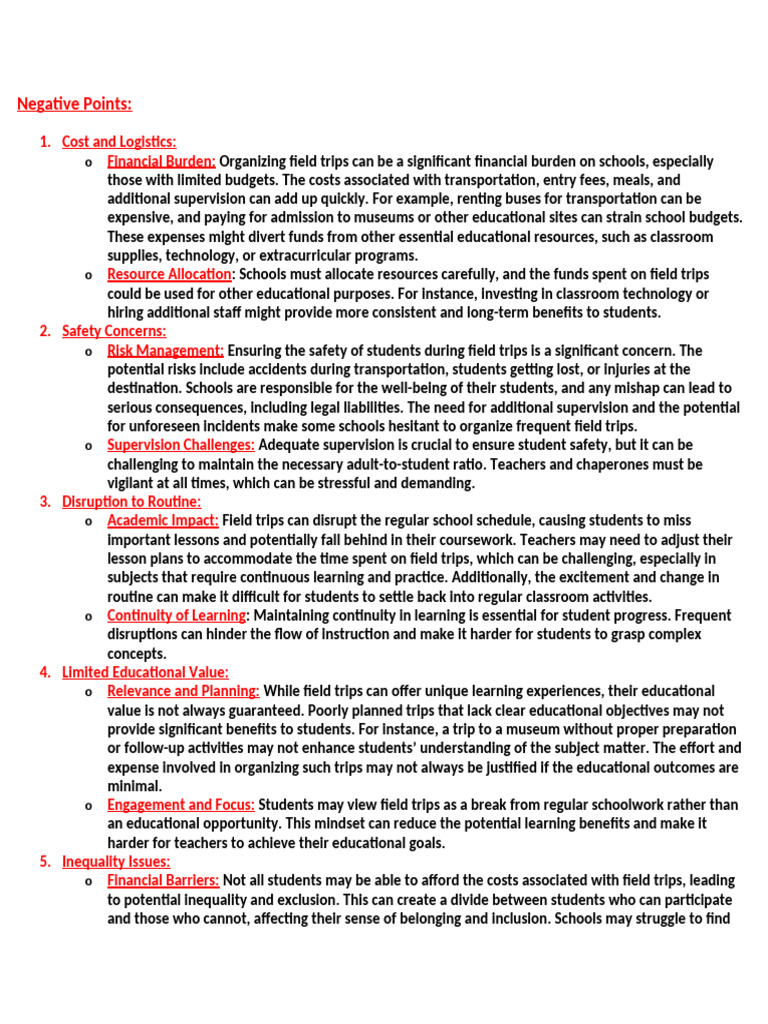 Negative Points:

1. Cost and Logistics:
o Financial Burden: Organizing field trips can be a significant financial burden on schools, especially those with limited budgets. The costs associated with transportation, entry fees, meals, and additional supervision can add up quickly. For example, renting buses for transportation can be expensive, and paying for admission to museums or other educational sites can strain school budgets. These expenses might divert funds from other essential educational resources, such as classroom supplies, technology, or extracurricular programs.
o Resource Allocation: Schools must allocate resources carefully, and the funds spent on field trips could be used for other educational purposes. For instance, investing in classroom technology or hiring additional staff might provide more consistent and long-term benefits to students.
2. Safety Concerns:
o Risk Management: Ensuring the safety of students during field trips is a significant concern. The potential risks include accidents during transportation, students getting lost, or injuries at the destination. Schools are responsible for the well-being of their students, and any mishap can lead to serious consequences, including legal liabilities. The need for additional supervision and the potential for unforeseen incidents make some schools hesitant to organize frequent field trips.
o Supervision Challenges: Adequate supervision is crucial to ensure student safety, but it can be challenging to maintain the necessary adult-to-student ratio. Teachers and chaperones must be vigilant at all times, which can be stressful and demanding.
3. Disruption to Routine:
o Academic Impact: Field trips can disrupt the regular school schedule, causing students to miss important lessons and potentially fall behind in their coursework. Teachers may need to adjust their lesson plans to accommodate the time spent on field trips, which can be challenging, especially in subjects that require continuous learning and practice. Additionally, the excitement and change in routine can make it difficult for students to settle back into regular classroom activities.
o Continuity of Learning: Maintaining continuity in learning is essential for student progress. Frequent disruptions can hinder the flow of instruction and make it harder for students to grasp complex concepts.
4. Limited Educational Value:
o Relevance and Planning: While field trips can offer unique learning experiences, their educational value is not always guaranteed. Poorly planned trips that lack clear educational objectives may not provide significant benefits to students. For instance, a trip to a museum without proper preparation or follow-up activities may not enhance students' understanding of the subject matter. The effort and expense involved in organizing such trips may not always be justified if the educational outcomes are minimal.
o Engagement and Focus: Students may view field trips as a break from regular schoolwork rather than an educational opportunity. This mindset can reduce the potential learning benefits and make it harder for teachers to achieve their educational goals.
5. Inequality Issues:
o Financial Barriers: Not all students may be able to afford the costs associated with field trips, leading to potential inequality and exclusion. This can create a divide between students who can participate and those who cannot, affecting their sense of belonging and inclusion. Schools may struggle to find